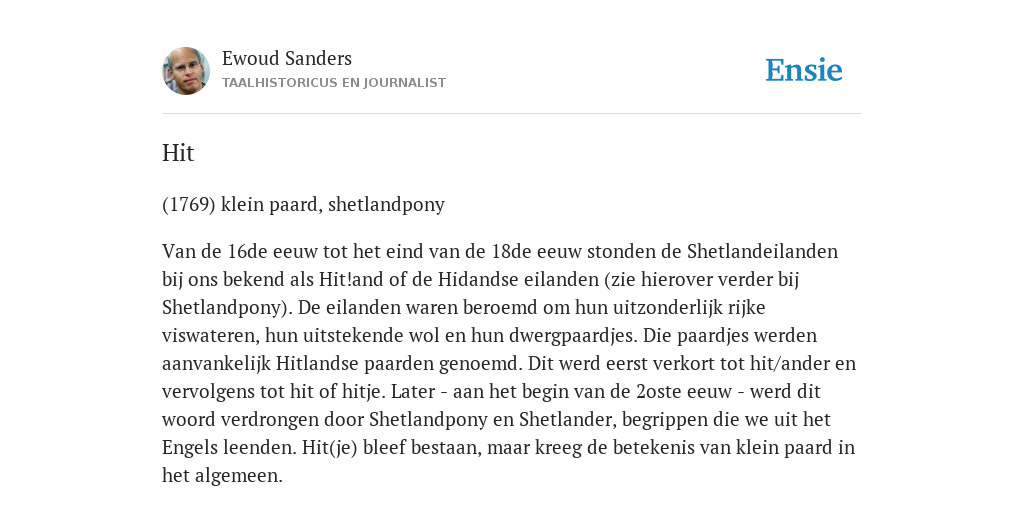 Ewoud Sanders
TAALHISTORICUS EN JOURNALIST

Ensie

Hit

(1769) klein paard, shetlandpony

Van de 16de eeuw tot het eind van de 18de eeuw stonden de Shetlandeilanden bij ons bekend als Hit!and of de Hidandse eilanden (zie hierover verder bij Shetlandpony). De eilanden waren beroemd om hun uitzonderlijk rijke viswateren, hun uitstekende wol en hun dwergpaardjes. Die paardjes werden aanvankelijk Hitlandse paarden genoemd. Dit werd eerst verkort tot hit/ander en vervolgens tot hit of hitje. Later - aan het begin van de 2oste eeuw - werd dit woord verdrongen door Shetlandpony en Shetlander, begrippen die we uit het Engels leenden. Hit(je) bleef bestaan, maar kreeg de betekenis van klein paard in het algemeen.